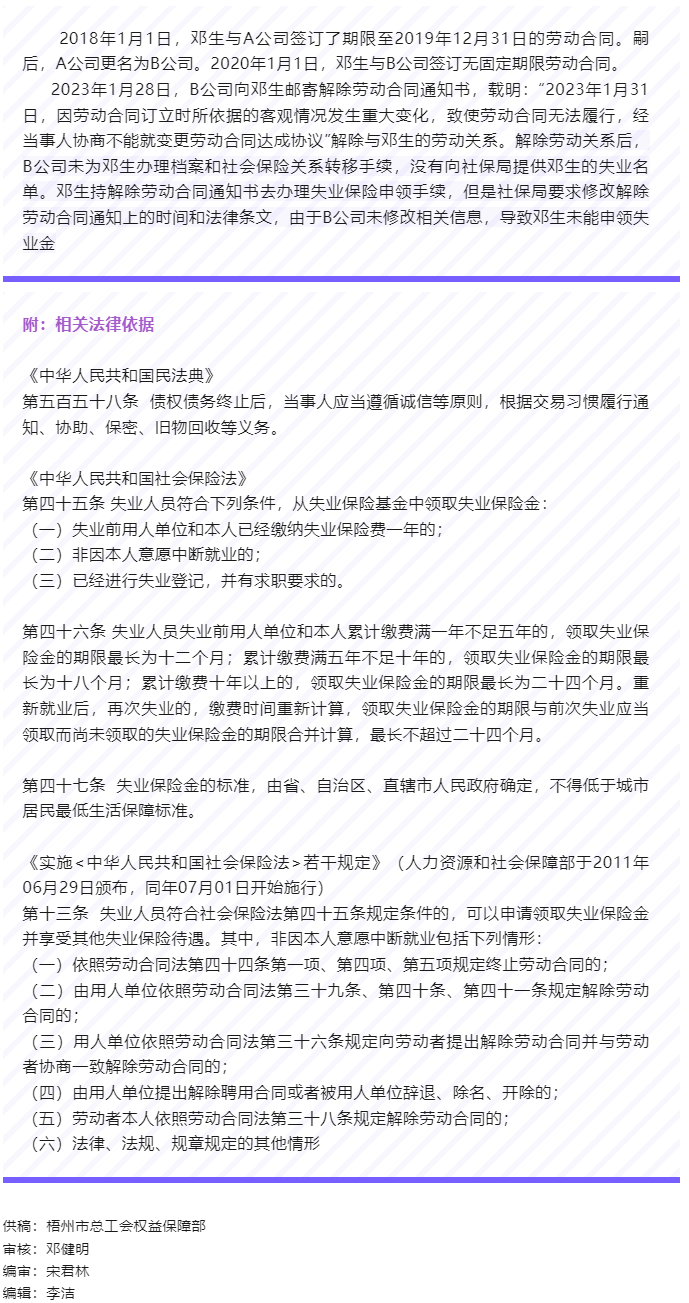 2018年1月1日，邓生与A公司签订了期限至2019年12月31日的劳动合同。嗣后，A公司更名为B公司。2020年1月1日，邓生与B公司签订无固定期限劳动合同。

2023年1月28日，B公司向邓生邮寄解除劳动合同通知书，载明：“2023年1月31日，因劳动合同订立时所依据的客观情况发生重大变化，致使劳动合同无法履行，经当事人协商不能就变更劳动合同达成协议”解除与邓生的劳动关系。解除劳动关系后，B公司未为邓生办理档案和社会保险关系转移手续，没有向社保局提供邓生的失业名单。邓生持解除劳动合同通知书去办理失业保险申领手续，但是社保局要求修改解除劳动合同通知上的时间和法律条文，由于B公司未修改相关信息，导致邓生未能申领失业金

附：相关法律依据

《中华人民共和国民法典》
第五百五十八条 债权债务终止后，当事人应当遵循诚信等原则，根据交易习惯履行通知、协助、保密、旧物回收等义务。

《中华人民共和国社会保险法》
第四十五条 失业人员符合下列条件，从失业保险基金中领取失业保险金：
（一）失业前用人单位和本人已经缴纳失业保险费一年的；
（二）非因本人意愿中断就业的；
（三）已经进行失业登记，并有求职要求的。

第四十六条 失业人员失业前用人单位和本人累计缴费满一年不足五年的，领取失业保险金的期限最长为十二个月；累计缴费满五年不足十年的，领取失业保险金的期限最长为十八个月；累计缴费十年以上的，领取失业保险金的期限最长为二十四个月。重新就业后，再次失业的，缴费时间重新计算，领取失业保险金的期限与前次失业应当领取而尚未领取的失业保险金的期限合并计算，最长不超过二十四个月。

第四十七条 失业保险金的标准，由省、自治区、直辖市人民政府确定，不得低于城市居民最低生活保障标准。

《实施＜中华人民共和国社会保险法＞若干规定》（人力资源和社会保障部于2011年06月29日颁布，同年07月01日开始施行）
第十三条 失业人员符合社会保险法第四十五条规定条件的，可以申请领取失业保险金并享受其他失业保险待遇。其中，非因本人意愿中断就业包括下列情形：
（一）依照劳动合同法第四十四条第一项、第四项、第五项规定终止劳动合同的；
（二）由用人单位依照劳动合同法第三十九条、第四十条、第四十一条规定解除劳动合同的；
（三）用人单位依照劳动合同法第三十六条规定向劳动者提出解除劳动合同并与劳动者协商一致解除劳动合同的；
（四）由用人单位提出解除聘用合同或者被用人单位辞退、除名、开除的；
（五）劳动者本人依照劳动合同法第三十八条规定解除劳动合同的；
（六）法律、法规、规章规定的其他情形

供稿：梧州市总工会权益保障部
审核：邓健明
编审：宋君林
编辑：李洁